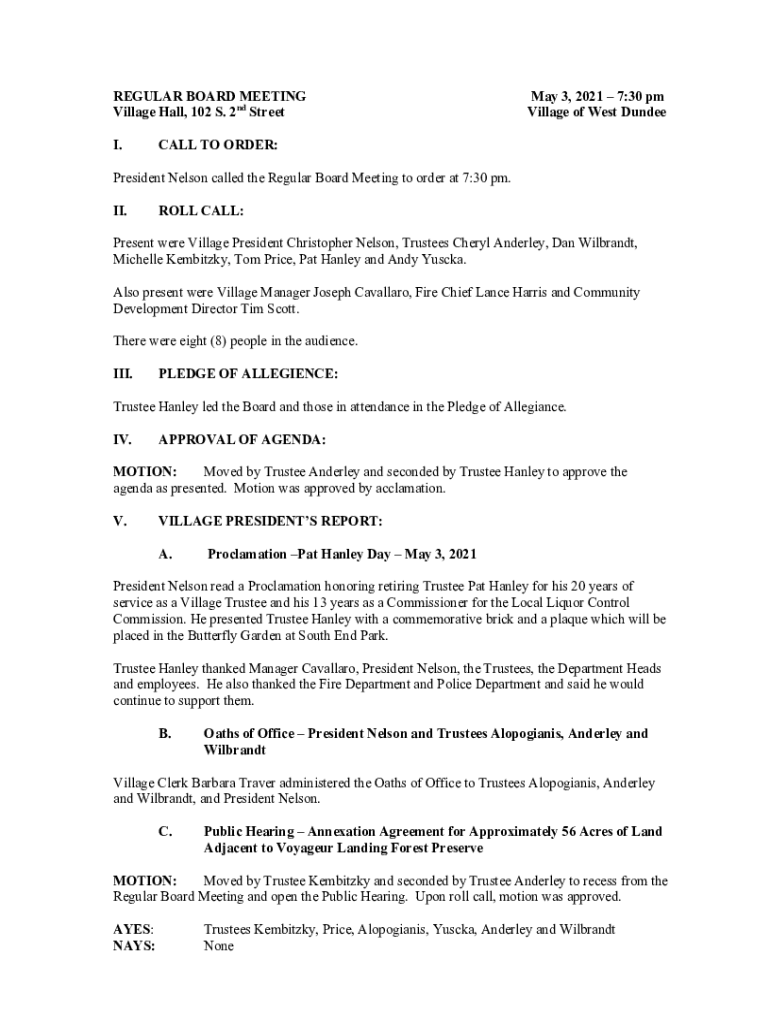 REGULAR BOARD MEETING
Village Hall, 102 S. 2$^{nd}$ Street

May 3, 2021 – 7:30 pm
Village of West Dundee

I. CALL TO ORDER:

President Nelson called the Regular Board Meeting to order at 7:30 pm.

II. ROLL CALL:

Present were Village President Christopher Nelson, Trustees Cheryl Anderley, Dan Wilbrandt, Michelle Kembitzky, Tom Price, Pat Hanley and Andy Yuscka.

Also present were Village Manager Joseph Cavallaro, Fire Chief Lance Harris and Community Development Director Tim Scott.

There were eight (8) people in the audience.

III. PLEDGE OF ALLEGIENCE:

Trustee Hanley led the Board and those in attendance in the Pledge of Allegiance.

IV. APPROVAL OF AGENDA:

MOTION: Moved by Trustee Anderley and seconded by Trustee Hanley to approve the agenda as presented. Motion was approved by acclamation.

V. VILLAGE PRESIDENT'S REPORT:

A. Proclamation –Pat Hanley Day – May 3, 2021

President Nelson read a Proclamation honoring retiring Trustee Pat Hanley for his 20 years of service as a Village Trustee and his 13 years as a Commissioner for the Local Liquor Control Commission. He presented Trustee Hanley with a commemorative brick and a plaque which will be placed in the Butterfly Garden at South End Park.

Trustee Hanley thanked Manager Cavallaro, President Nelson, the Trustees, the Department Heads and employees. He also thanked the Fire Department and Police Department and said he would continue to support them.

B. Oaths of Office – President Nelson and Trustees Alopogianis, Anderley and Wilbrandt

Village Clerk Barbara Traver administered the Oaths of Office to Trustees Alopogianis, Anderley and Wilbrandt, and President Nelson.

C. Public Hearing – Annexation Agreement for Approximately 56 Acres of Land Adjacent to Voyageur Landing Forest Preserve

MOTION: Moved by Trustee Kembitzky and seconded by Trustee Anderley to recess from the Regular Board Meeting and open the Public Hearing. Upon roll call, motion was approved.

AYES: Trustees Kembitzky, Price, Alopogianis, Yuscka, Anderley and Wilbrandt
NAYS: None